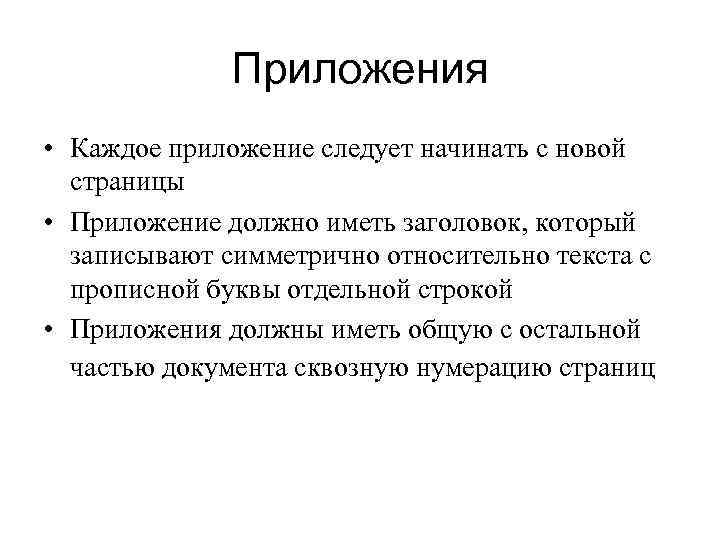 Приложения

• Каждое приложение следует начинать с новой страницы

• Приложение должно иметь заголовок, который записывают симметрично относительно текста с прописной буквы отдельной строкой

• Приложения должны иметь общую с остальной частью документа сквозную нумерацию страниц